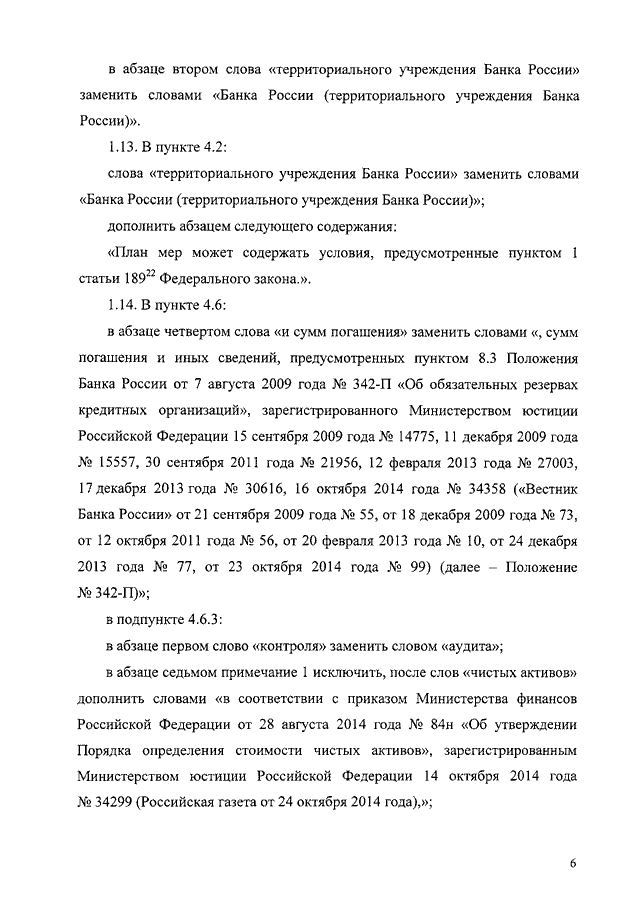 в абзаце втором слова «территориального учреждения Банка России» заменить словами «Банка России (территориального учреждения Банка России)».

1.13. В пункте 4.2:

слова «территориального учреждения Банка России» заменить словами «Банка России (территориального учреждения Банка России)»;

дополнить абзацем следующего содержания:

«План мер может содержать условия, предусмотренные пунктом 1 статьи $189^{22}$ Федерального закона.».

1.14. В пункте 4.6:

в абзаце четвертом слова «и сумм погашения» заменить словами «, сумм погашения и иных сведений, предусмотренных пунктом 8.3 Положения Банка России от 7 августа 2009 года № 342-П «Об обязательных резервах кредитных организаций», зарегистрированного Министерством юстиции Российской Федерации 15 сентября 2009 года № 14775, 11 декабря 2009 года № 15557, 30 сентября 2011 года № 21956, 12 февраля 2013 года № 27003, 17 декабря 2013 года № 30616, 16 октября 2014 года № 34358 («Вестник Банка России» от 21 сентября 2009 года № 55, от 18 декабря 2009 года № 73, от 12 октября 2011 года № 56, от 20 февраля 2013 года № 10, от 24 декабря 2013 года № 77, от 23 октября 2014 года № 99) (далее – Положение № 342-П)»;

в подпункте 4.6.3:

в абзаце первом слово «контроля» заменить словом «аудита»;

в абзаце седьмом примечание 1 исключить, после слов «чистых активов» дополнить словами «в соответствии с приказом Министерства финансов Российской Федерации от 28 августа 2014 года № 84н «Об утверждении Порядка определения стоимости чистых активов», зарегистрированным Министерством юстиции Российской Федерации 14 октября 2014 года № 34299 (Российская газета от 24 октября 2014 года),»;

6